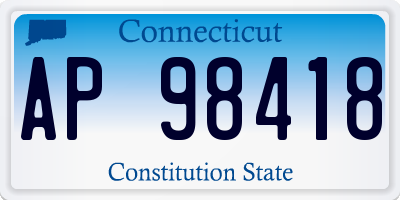 Connecticut

AP 98418

Constitution State